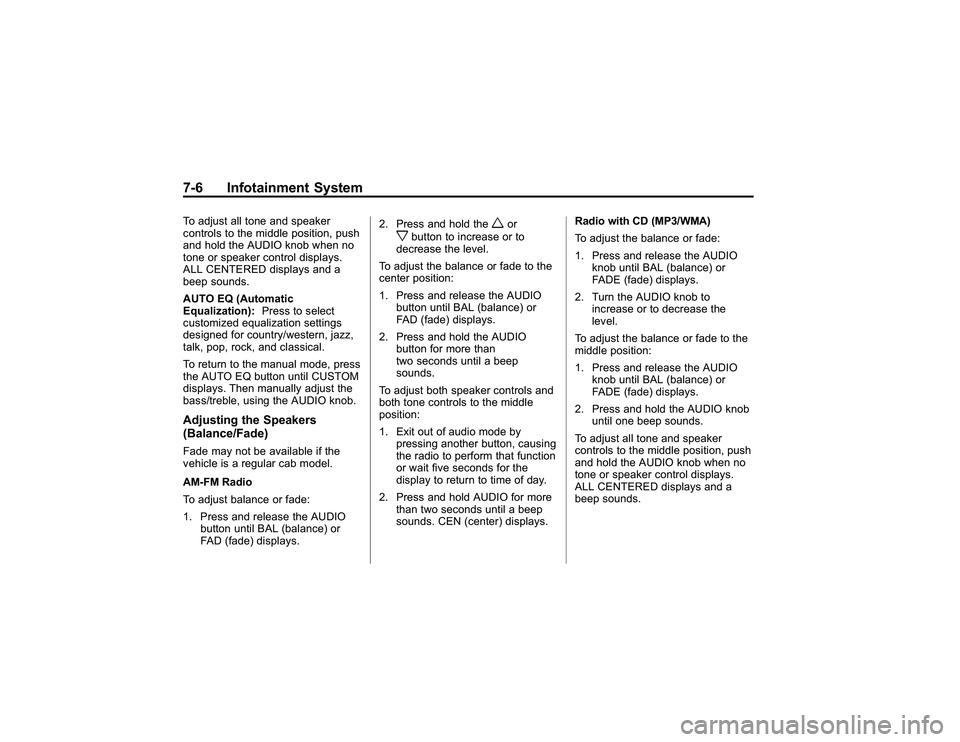 7-6 Infotainment System

To adjust all tone and speaker controls to the middle position, push and hold the AUDIO knob when no tone or speaker control displays. ALL CENTERED displays and a beep sounds.

AUTO EQ (Automatic Equalization): Press to select customized equalization settings designed for country/western, jazz, talk, pop, rock, and classical.

To return to the manual mode, press the AUTO EQ button until CUSTOM displays. Then manually adjust the bass/treble, using the AUDIO knob.

Adjusting the Speakers (Balance/Fade)

Fade may not be available if the vehicle is a regular cab model.

AM-FM Radio

To adjust balance or fade:

1. Press and release the AUDIO button until BAL (balance) or FAD (fade) displays.

2. Press and hold the △ or ▽ button to increase or to decrease the level.

To adjust the balance or fade to the center position:

1. Press and release the AUDIO button until BAL (balance) or FAD (fade) displays.

2. Press and hold the AUDIO button for more than two seconds until a beep sounds.

To adjust both speaker controls and both tone controls to the middle position:

1. Exit out of audio mode by pressing another button, causing the radio to perform that function or wait five seconds for the display to return to time of day.

2. Press and hold AUDIO for more than two seconds until a beep sounds. CEN (center) displays.

Radio with CD (MP3/WMA)

To adjust the balance or fade:

1. Press and release the AUDIO knob until BAL (balance) or FADE (fade) displays.

2. Turn the AUDIO knob to increase or to decrease the level.

To adjust the balance or fade to the middle position:

1. Press and release the AUDIO knob until BAL (balance) or FADE (fade) displays.

2. Press and hold the AUDIO knob until one beep sounds.

To adjust all tone and speaker controls to the middle position, push and hold the AUDIO knob when no tone or speaker control displays. ALL CENTERED displays and a beep sounds.

carmanualsonline.info